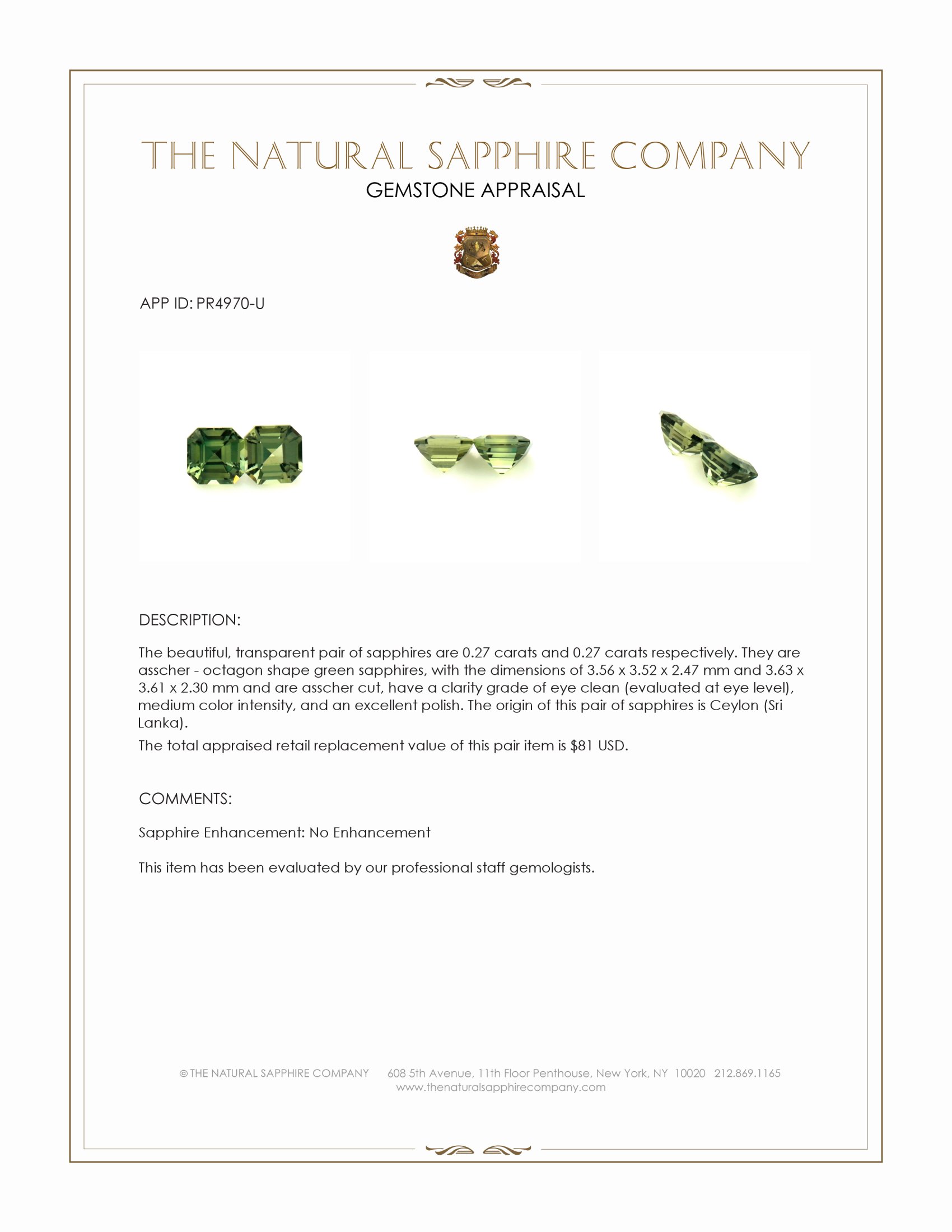 THE NATURAL SAPPHIRE COMPANY
GEMSTONE APPRAISAL

APP ID: PR4970-U

DESCRIPTION:

The beautiful, transparent pair of sapphires are 0.27 carats and 0.27 carats respectively. They are asscher - octagon shape green sapphires, with the dimensions of 3.56 x 3.52 x 2.47 mm and 3.63 x 3.61 x 2.30 mm and are asscher cut, have a clarity grade of eye clean (evaluated at eye level), medium color intensity, and an excellent polish. The origin of this pair of sapphires is Ceylon (Sri Lanka).

The total appraised retail replacement value of this pair item is $81 USD.

COMMENTS:

Sapphire Enhancement: No Enhancement

This item has been evaluated by our professional staff gemologists.

© THE NATURAL SAPPHIRE COMPANY 608 5th Avenue, 11th Floor Penthouse, New York, NY 10020 212.869.1165
www.thenaturalsapphirecompany.com